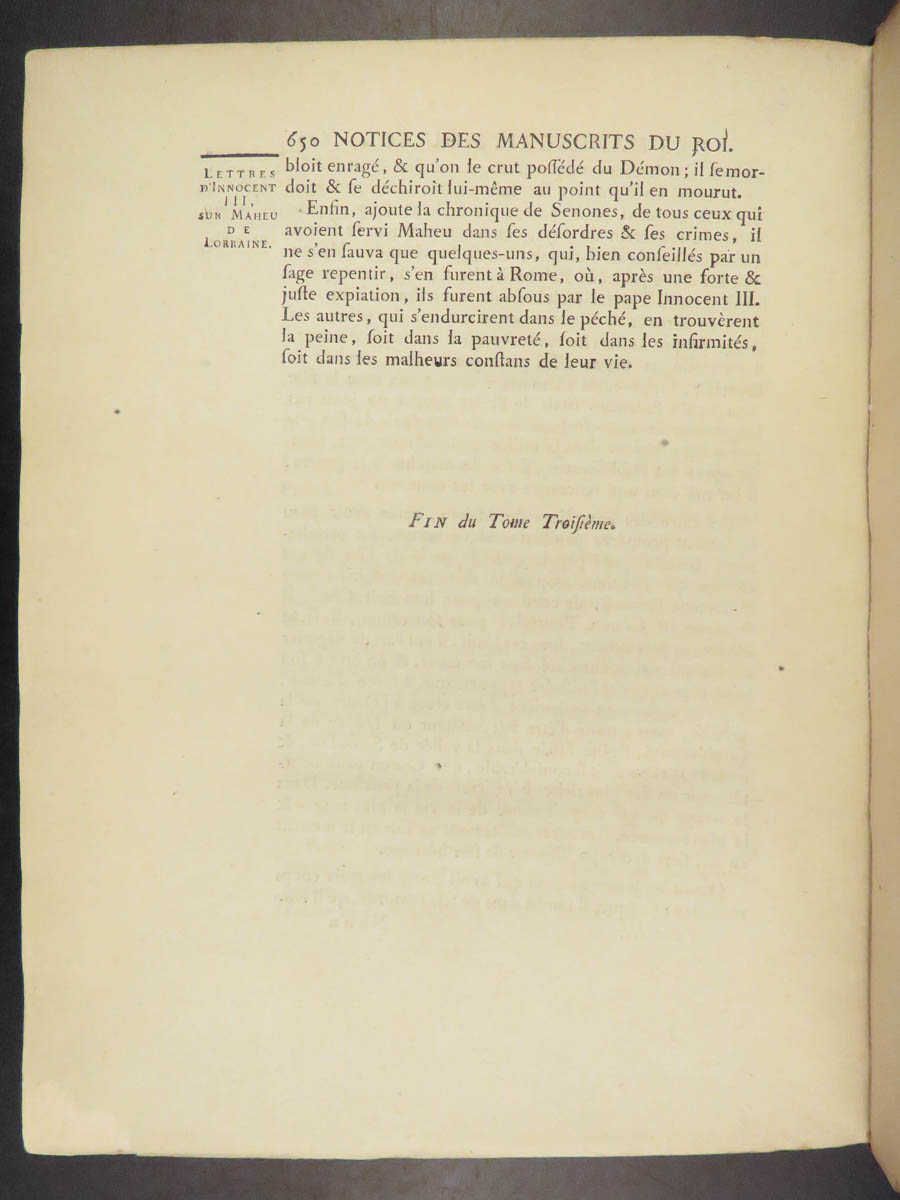 650 NOTICES DES MANUSCRITS DU ROI.

LETTRES D'INNOCENT III, SUR MAHEU DE LORRAINE.

bloit enragé, & qu'on le crut poſſédé du Démon; il ſe mordoit & ſe déchiroit lui-même au point qu'il en mourut.

Enfin, ajoute la chronique de Senones, de tous ceux qui avoient ſervi Maheu dans ſes déſordres & ſes crimes, il ne s'en ſauva que quelques-uns, qui, bien conſeillés par un ſage repentir, s'en furent à Rome, où, après une forte & juſte expiation, ils furent abſous par le pape Innocent III. Les autres, qui s'endurcirent dans le péché, en trouvèrent la peine, ſoit dans la pauvreté, ſoit dans les infirmités, ſoit dans les malheurs conſtans de leur vie.

FIN du Tome Troiſième.